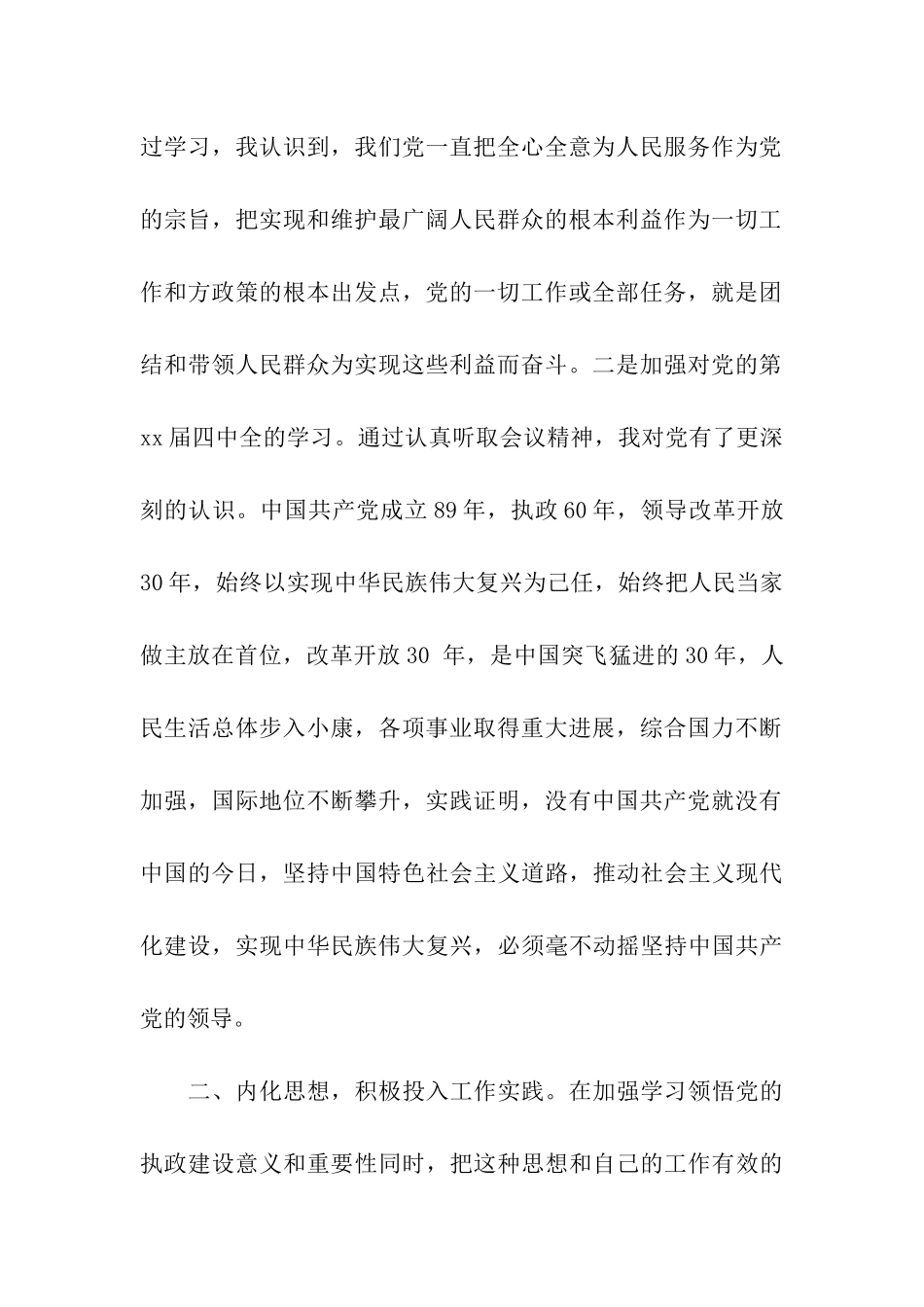 过学习，我认识到，我们党一直把全心全意为人民服务作为党的宗旨，把实现和维护最广阔人民群众的根本利益作为一切工作和方政策的根本出发点，党的一切工作或全部任务，就是团结和带领人民群众为实现这些利益而奋斗。二是加强对党的第xx届四中全的学习。通过认真听取会议精神，我对党有了更深刻的认识。中国共产党成立89年，执政60年，领导改革开放30年，始终以实现中华民族伟大复兴为己任，始终把人民当家做主放在首位，改革开放30 年，是中国突飞猛进的30年，人民生活总体步入小康，各项事业取得重大进展，综合国力不断加强，国际地位不断攀升，实践证明，没有中国共产党就没有中国的今日，坚持中国特色社会主义道路，推动社会主义现代化建设，实现中华民族伟大复兴，必须毫不动摇坚持中国共产党的领导。

二、内化思想，积极投入工作实践。在加强学习领悟党的执政建设意义和重要性同时，把这种思想和自己的工作有效的